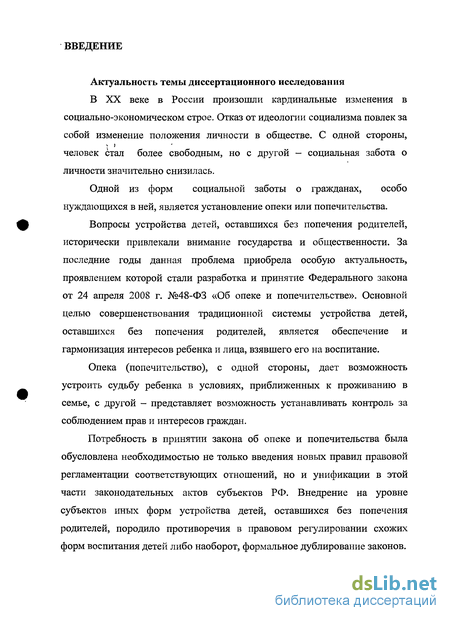 ВВЕДЕНИЕ

Актуальность темы диссертационного исследования

В XX веке в России произошли кардинальные изменения в социально-экономическом строе. Отказ от идеологии социализма повлек за собой изменение положения личности в обществе. С одной стороны, человек стал более свободным, но с другой – социальная забота о личности значительно снизилась.

Одной из форм социальной заботы о гражданах, особо нуждающихся в ней, является установление опеки или попечительства.

Вопросы устройства детей, оставшихся без попечения родителей, исторически привлекали внимание государства и общественности. За последние годы данная проблема приобрела особую актуальность, проявлением которой стали разработка и принятие Федерального закона от 24 апреля 2008 г. №48-ФЗ «Об опеке и попечительстве». Основной целью совершенствования традиционной системы устройства детей, оставшихся без попечения родителей, является обеспечение и гармонизация интересов ребенка и лица, взявшего его на воспитание.

Опека (попечительство), с одной стороны, дает возможность устроить судьбу ребенка в условиях, приближенных к проживанию в семье, с другой – представляет возможность устанавливать контроль за соблюдением прав и интересов граждан.

Потребность в принятии закона об опеке и попечительства была обусловлена необходимостью не только введения новых правил правовой регламентации соответствующих отношений, но и унификации в этой части законодательных актов субъектов РФ. Внедрение на уровне субъектов иных форм устройства детей, оставшихся без попечения родителей, породило противоречия в правовом регулировании схожих форм воспитания детей либо наоборот, формальное дублирование законов.

dsLib.net
библиотека диссертаций